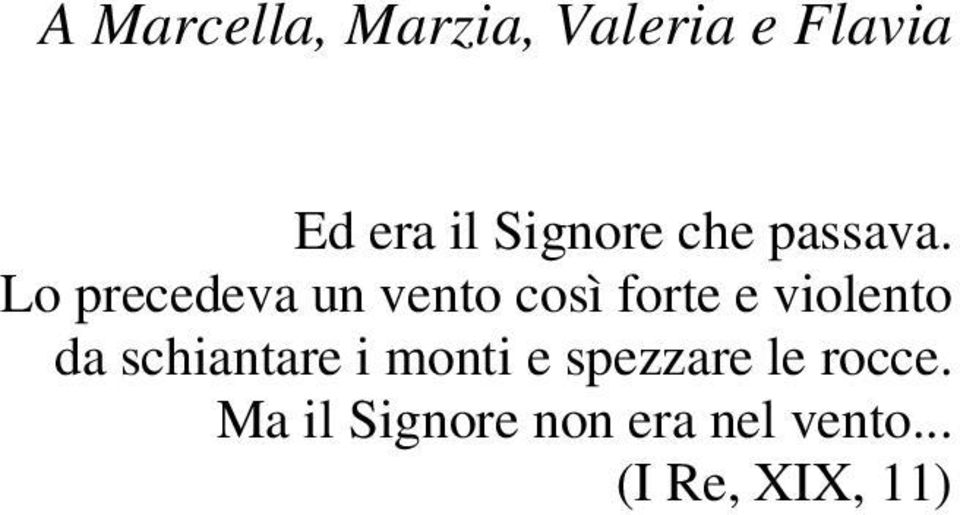 A Marcella, Marzia, Valeria e Flavia

Ed era il Signore che passava.
Lo precedeva un vento così forte e violento
da schiantare i monti e spezzare le rocce.
Ma il Signore non era nel vento...
(I Re, XIX, 11)